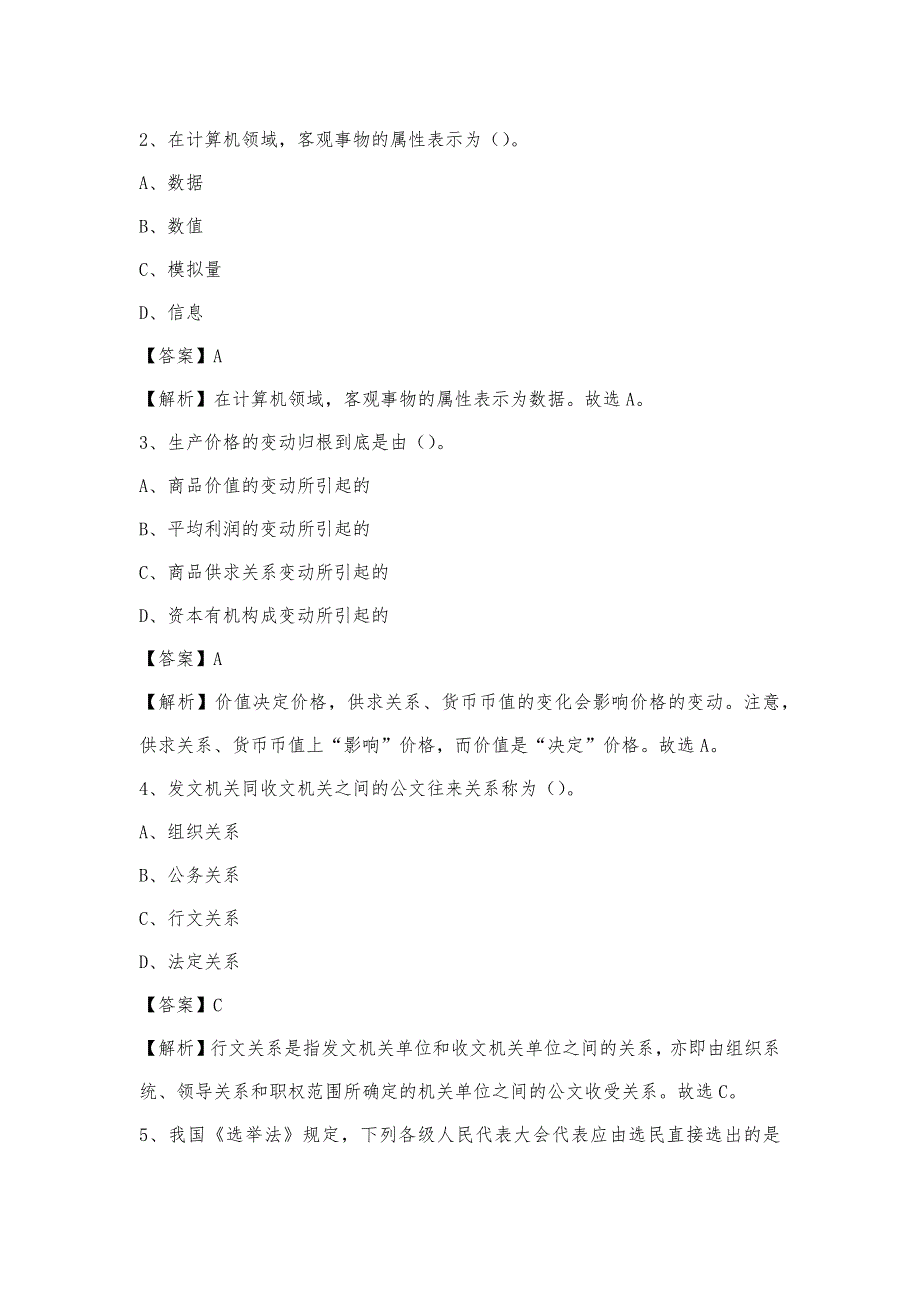 2、在计算机领域，客观事物的属性表示为（）。

A、数据

B、数值

C、模拟量

D、信息

【答案】A

【解析】在计算机领域，客观事物的属性表示为数据。故选A。

3、生产价格的变动归根到底是由（）。

A、商品价值的变动所引起的

B、平均利润的变动所引起的

C、商品供求关系变动所引起的

D、资本有机构成变动所引起的

【答案】A

【解析】价值决定价格，供求关系、货币币值的变化会影响价格的变动。注意，供求关系、货币币值上“影响”价格，而价值是“决定”价格。故选A。

4、发文机关同收文机关之间的公文往来关系称为（）。

A、组织关系

B、公务关系

C、行文关系

D、法定关系

【答案】C

【解析】行文关系是指发文机关单位和收文机关单位之间的关系，亦即由组织系统、领导关系和职权范围所确定的机关单位之间的公文收受关系。故选C。

5、我国《选举法》规定，下列各级人民代表大会代表应由选民直接选出的是